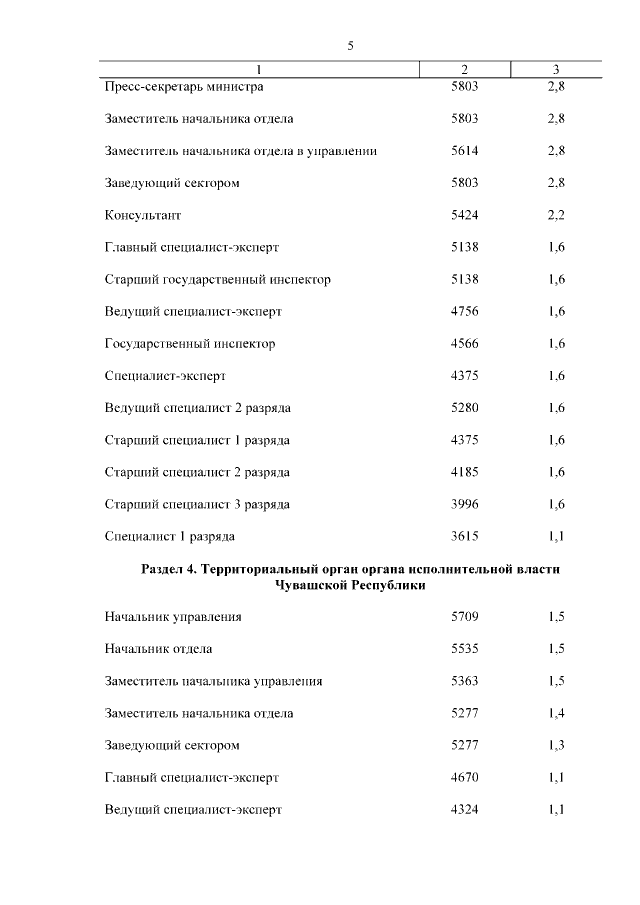 5

| 1 | 2 | 3 |
|---|---|---|
| Пресс-секретарь министра | 5803 | 2,8 |
| Заместитель начальника отдела | 5803 | 2,8 |
| Заместитель начальника отдела в управлении | 5614 | 2,8 |
| Заведующий сектором | 5803 | 2,8 |
| Консультант | 5424 | 2,2 |
| Главный специалист-эксперт | 5138 | 1,6 |
| Старший государственный инспектор | 5138 | 1,6 |
| Ведущий специалист-эксперт | 4756 | 1,6 |
| Государственный инспектор | 4566 | 1,6 |
| Специалист-эксперт | 4375 | 1,6 |
| Ведущий специалист 2 разряда | 5280 | 1,6 |
| Старший специалист 1 разряда | 4375 | 1,6 |
| Старший специалист 2 разряда | 4185 | 1,6 |
| Старший специалист 3 разряда | 3996 | 1,6 |
| Специалист 1 разряда | 3615 | 1,1 |

Раздел 4. Территориальный орган органа исполнительной власти Чувашской Республики

| | | |
|---|---|---|
| Начальник управления | 5709 | 1,5 |
| Начальник отдела | 5535 | 1,5 |
| Заместитель начальника управления | 5363 | 1,5 |
| Заместитель начальника отдела | 5277 | 1,4 |
| Заведующий сектором | 5277 | 1,3 |
| Главный специалист-эксперт | 4670 | 1,1 |
| Ведущий специалист-эксперт | 4324 | 1,1 |